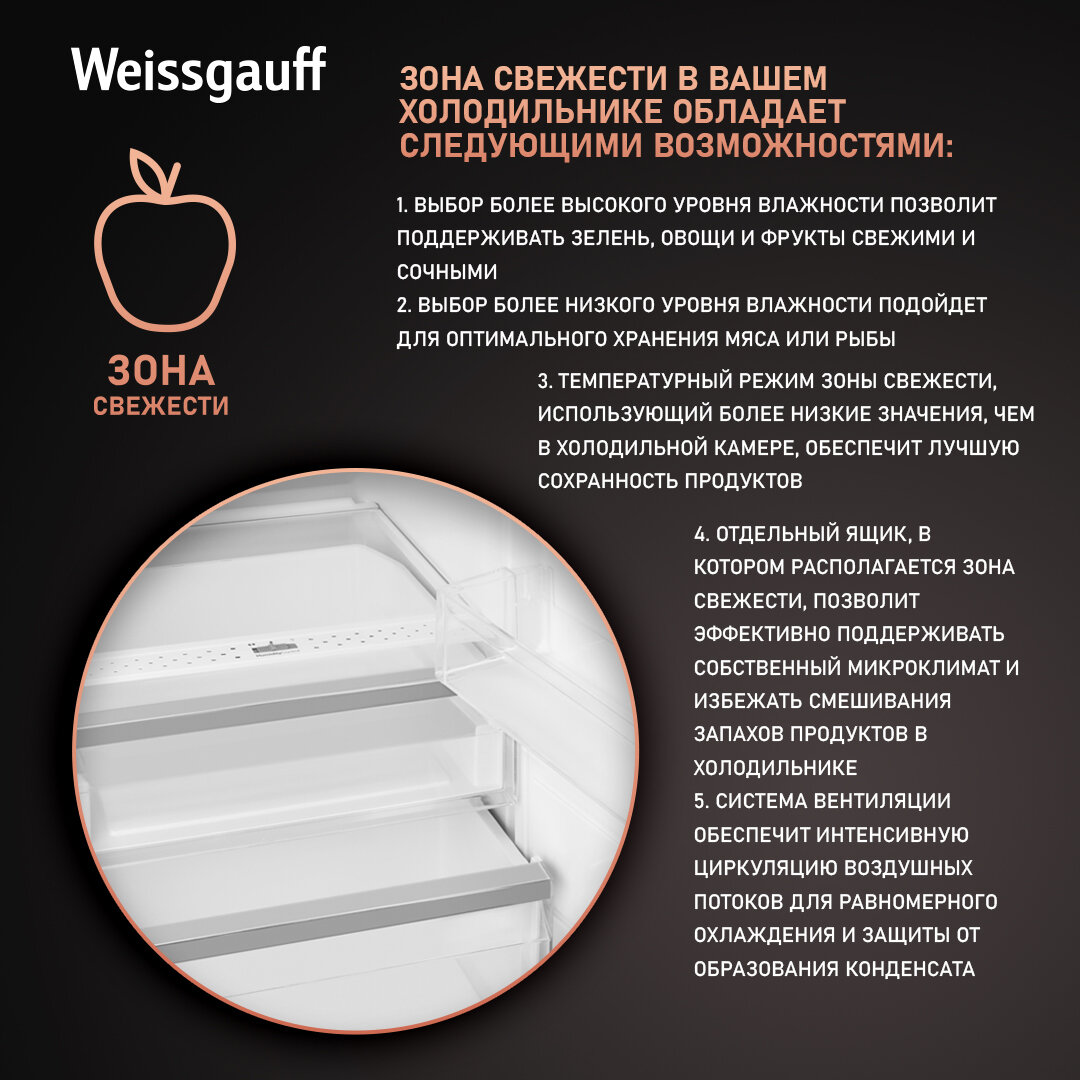 Weissgauff

ЗОНА СВЕЖЕСТИ

ЗОНА СВЕЖЕСТИ В ВАШЕМ ХОЛОДИЛЬНИКЕ ОБЛАДАЕТ СЛЕДУЮЩИМИ ВОЗМОЖНОСТЯМИ:

1. ВЫБОР БОЛЕЕ ВЫСОКОГО УРОВНЯ ВЛАЖНОСТИ ПОЗВОЛИТ ПОДДЕРЖИВАТЬ ЗЕЛЕНЬ, ОВОЩИ И ФРУКТЫ СВЕЖИМИ И СОЧНЫМИ
2. ВЫБОР БОЛЕЕ НИЗКОГО УРОВНЯ ВЛАЖНОСТИ ПОДОЙДЕТ ДЛЯ ОПТИМАЛЬНОГО ХРАНЕНИЯ МЯСА ИЛИ РЫБЫ

3. ТЕМПЕРАТУРНЫЙ РЕЖИМ ЗОНЫ СВЕЖЕСТИ, ИСПОЛЬЗУЮЩИЙ БОЛЕЕ НИЗКИЕ ЗНАЧЕНИЯ, ЧЕМ В ХОЛОДИЛЬНОЙ КАМЕРЕ, ОБЕСПЕЧИТ ЛУЧШУЮ СОХРАННОСТЬ ПРОДУКТОВ

4. ОТДЕЛЬНЫЙ ЯЩИК, В КОТОРОМ РАСПОЛАГАЕТСЯ ЗОНА СВЕЖЕСТИ, ПОЗВОЛИТ ЭФФЕКТИВНО ПОДДЕРЖИВАТЬ СОБСТВЕННЫЙ МИКРОКЛИМАТ И ИЗБЕЖАТЬ СМЕШИВАНИЯ ЗАПАХОВ ПРОДУКТОВ В ХОЛОДИЛЬНИКЕ
5. СИСТЕМА ВЕНТИЛЯЦИИ ОБЕСПЕЧИТ ИНТЕНСИВНУЮ ЦИРКУЛЯЦИЮ ВОЗДУШНЫХ ПОТОКОВ ДЛЯ РАВНОМЕРНОГО ОХЛАЖДЕНИЯ И ЗАЩИТЫ ОТ ОБРАЗОВАНИЯ КОНДЕНСАТА